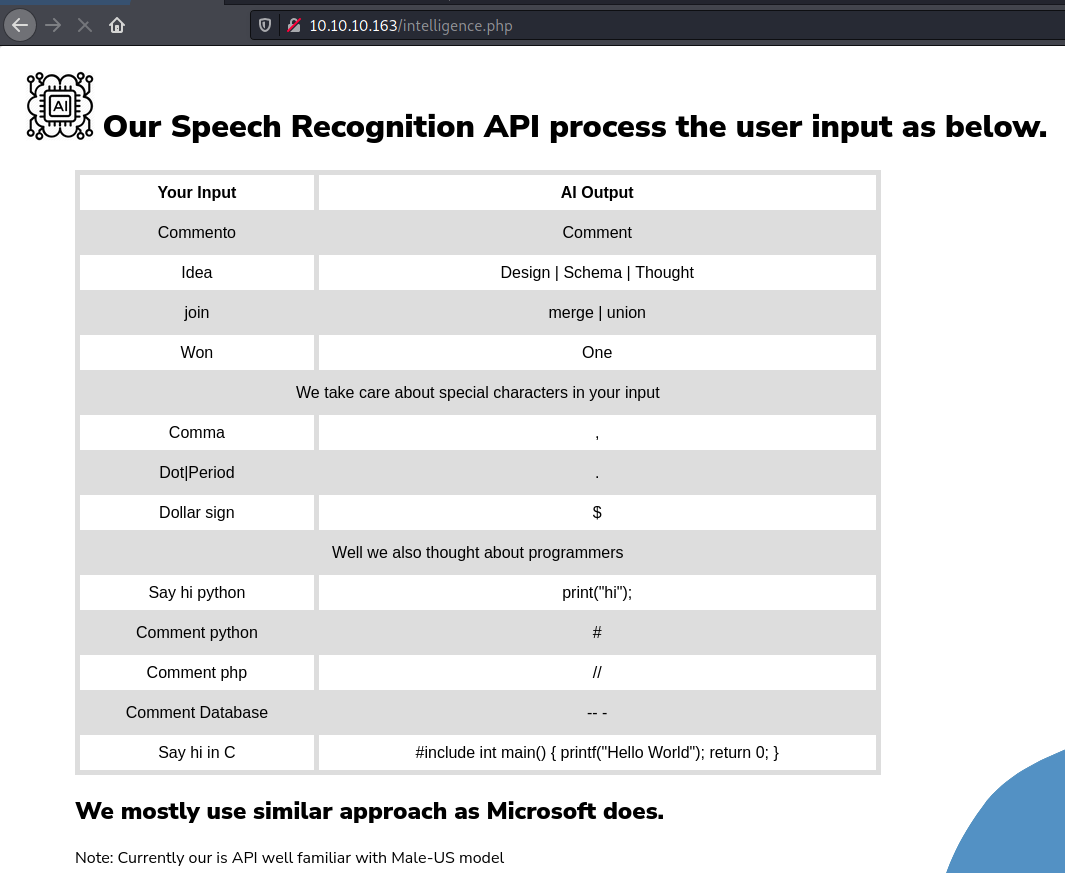 10.10.10.163/intelligence.php

AI

Our Speech Recognition API process the user input as below.

| Your Input | AI Output |
|---|---|
| Commento | Comment |
| Idea | Design \| Schema \| Thought |
| join | merge \| union |
| Won | One |
| We take care about special characters in your input | |
| Comma | , |
| Dot\|Period | . |
| Dollar sign | $ |
| Well we also thought about programmers | |
| Say hi python | print("hi"); |
| Comment python | # |
| Comment php | // |
| Comment Database | -- - |
| Say hi in C | #include int main() { printf("Hello World"); return 0; } |

We mostly use similar approach as Microsoft does.

Note: Currently our is API well familiar with Male-US model